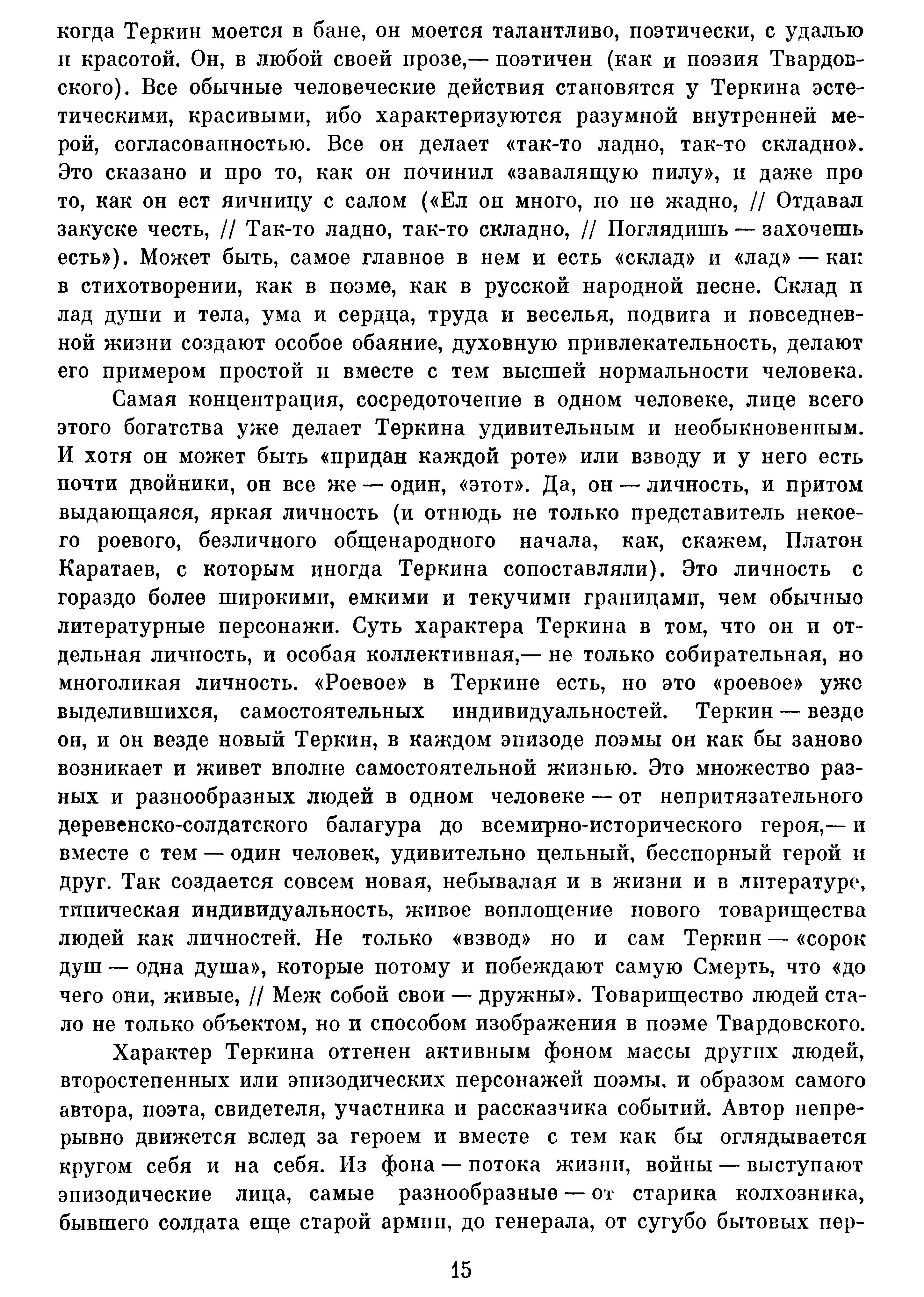 когда Теркин моется в бане, он моется талантливо, поэтически, с удалью и красотой. Он, в любой своей прозе,— поэтичен (как и поэзия Твардовского). Все обычные человеческие действия становятся у Теркина эстетическими, красивыми, ибо характеризуются разумной внутренней мерой, согласованностью. Все он делает «так-то ладно, так-то складно». Это сказано и про то, как он починил «завалящую пилу», и даже про то, как он ест яичницу с салом («Ел он много, но не жадно, // Отдавал закуске честь, // Так-то ладно, так-то складно, // Поглядишь — захочешь есть»). Может быть, самое главное в нем и есть «склад» и «лад» — как в стихотворении, как в поэме, как в русской народной песне. Склад и лад души и тела, ума и сердца, труда и веселья, подвига и повседневной жизни создают особое обаяние, духовную привлекательность, делают его примером простой и вместе с тем высшей нормальности человека.

Самая концентрация, сосредоточение в одном человеке, лице всего этого богатства уже делает Теркина удивительным и необыкновенным. И хотя он может быть «придан каждой роте» или взводу и у него есть почти двойники, он все же — один, «этот». Да, он — личность, и притом выдающаяся, яркая личность (и отнюдь не только представитель некоего роевого, безличного общенародного начала, как, скажем, Платон Каратаев, с которым иногда Теркина сопоставляли). Это личность с гораздо более широкими, емкими и текучими границами, чем обычные литературные персонажи. Суть характера Теркина в том, что он и отдельная личность, и особая коллективная,— не только собирательная, но многоликая личность. «Роевое» в Теркине есть, но это «роевое» уже выделившихся, самостоятельных индивидуальностей. Теркин — везде он, и он везде новый Теркин, в каждом эпизоде поэмы он как бы заново возникает и живет вполне самостоятельной жизнью. Это множество разных и разнообразных людей в одном человеке — от непритязательного деревенско-солдатского балагура до всемирно-исторического героя,— и вместе с тем — один человек, удивительно цельный, бесспорный герой и друг. Так создается совсем новая, небывалая и в жизни и в литературе, типическая индивидуальность, живое воплощение нового товарищества людей как личностей. Не только «взвод» но и сам Теркин — «сорок душ — одна душа», которые потому и побеждают самую Смерть, что «до чего они, живые, // Меж собой свои — дружны». Товарищество людей стало не только объектом, но и способом изображения в поэме Твардовского.

Характер Теркина оттенен активным фоном массы других людей, второстепенных или эпизодических персонажей поэмы, и образом самого автора, поэта, свидетеля, участника и рассказчика событий. Автор непрерывно движется вслед за героем и вместе с тем как бы оглядывается кругом себя и на себя. Из фона — потока жизни, войны — выступают эпизодические лица, самые разнообразные — от старика колхозника, бывшего солдата еще старой армии, до генерала, от сугубо бытовых пер-

15